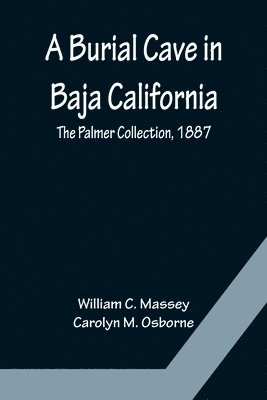 A Burial Cave in Baja California

The Palmer Collection, 1887

William C. Massey
Carolyn M. Osborne